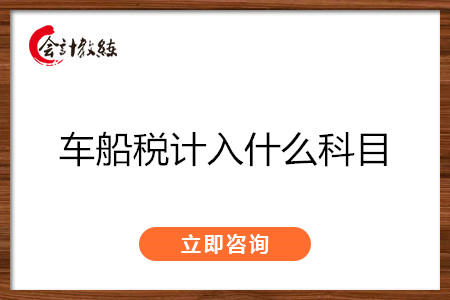 会计教练

车船税计入什么科目

立即咨询